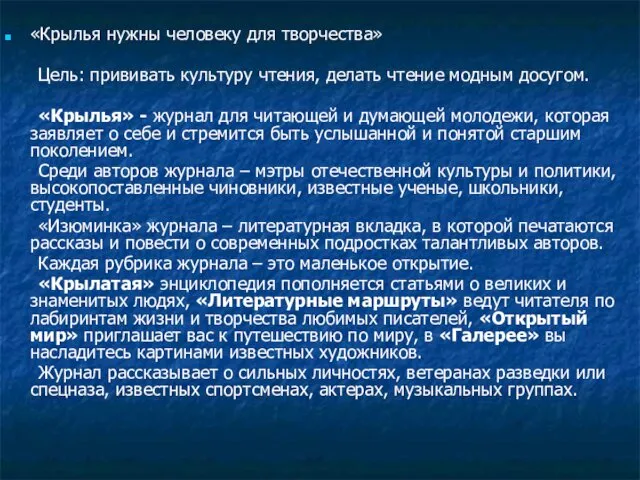 «Крылья нужны человеку для творчества»

Цель: прививать культуру чтения, делать чтение модным досугом.

«Крылья» - журнал для читающей и думающей молодежи, которая заявляет о себе и стремится быть услышанной и понятой старшим поколением.

Среди авторов журнала – мэтры отечественной культуры и политики, высокопоставленные чиновники, известные ученые, школьники, студенты.

«Изюминка» журнала – литературная вкладка, в которой печатаются рассказы и повести о современных подростках талантливых авторов.

Каждая рубрика журнала – это маленькое открытие.

«Крылатая» энциклопедия пополняется статьями о великих и знаменитых людях, «Литературные маршруты» ведут читателя по лабиринтам жизни и творчества любимых писателей, «Открытый мир» приглашает вас к путешествию по миру, в «Галерее» вы насладитесь картинами известных художников.

Журнал рассказывает о сильных личностях, ветеранах разведки или спецназа, известных спортсменах, актерах, музыкальных группах.